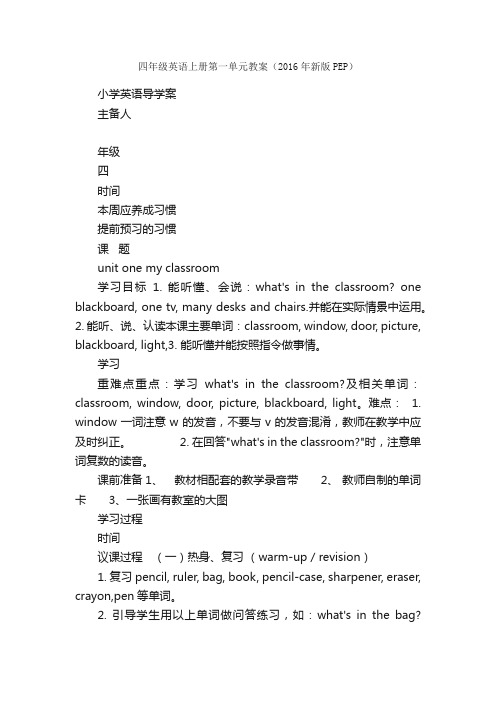 四年级英语上册第一单元教案（2016年新版PEP）

小学英语导学案

主备人

年级

四

时间

本周应养成习惯

提前预习的习惯

课 题

unit one my classroom

学习目标 1. 能听懂、会说：what's in the classroom? one blackboard, one tv, many desks and chairs.并能在实际情景中运用。2. 能听、说、认读本课主要单词：classroom, window, door, picture, blackboard, light,3. 能听懂并能按照指令做事情。

学习

重难点重点：学习 what's in the classroom?及相关单词：classroom, window, door, picture, blackboard, light。难点： 1. window 一词注意 w 的发音，不要与 v 的发音混淆，教师在教学中应及时纠正。 2. 在回答"what's in the classroom?"时，注意单词复数的读音。

课前准备 1、 教材相配套的教学录音带 2、 教师自制的单词卡 3、一张画有教室的大图

学习过程

时间

议课过程 （一）热身、复习（warm-up / revision）

1. 复习 pencil, ruler, bag, book, pencil-case, sharpener, eraser, crayon,pen 等单词。

2. 引导学生用以上单词做问答练习，如：what's in the bag?